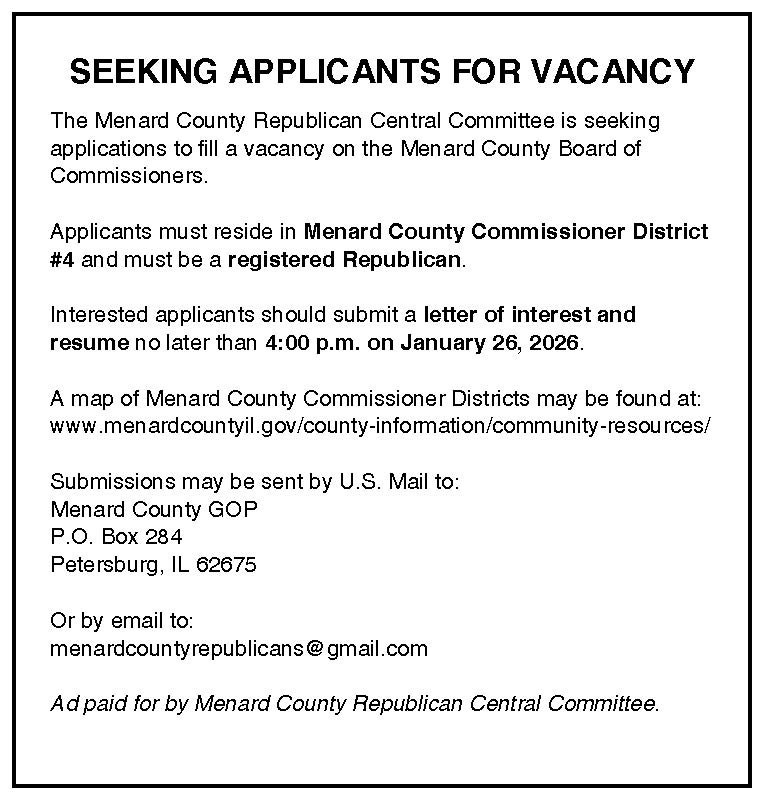 SEEKING APPLICANTS FOR VACANCY

The Menard County Republican Central Committee is seeking applications to fill a vacancy on the Menard County Board of Commissioners.

Applicants must reside in Menard County Commissioner District #4 and must be a registered Republican.

Interested applicants should submit a letter of interest and resume no later than 4:00 p.m. on January 26, 2026.

A map of Menard County Commissioner Districts may be found at: www.menardcountyil.gov/county-information/community-resources/

Submissions may be sent by U.S. Mail to:
Menard County GOP
P.O. Box 284
Petersburg, IL 62675

Or by email to:
menardcountyrepublicans@gmail.com

Ad paid for by Menard County Republican Central Committee.